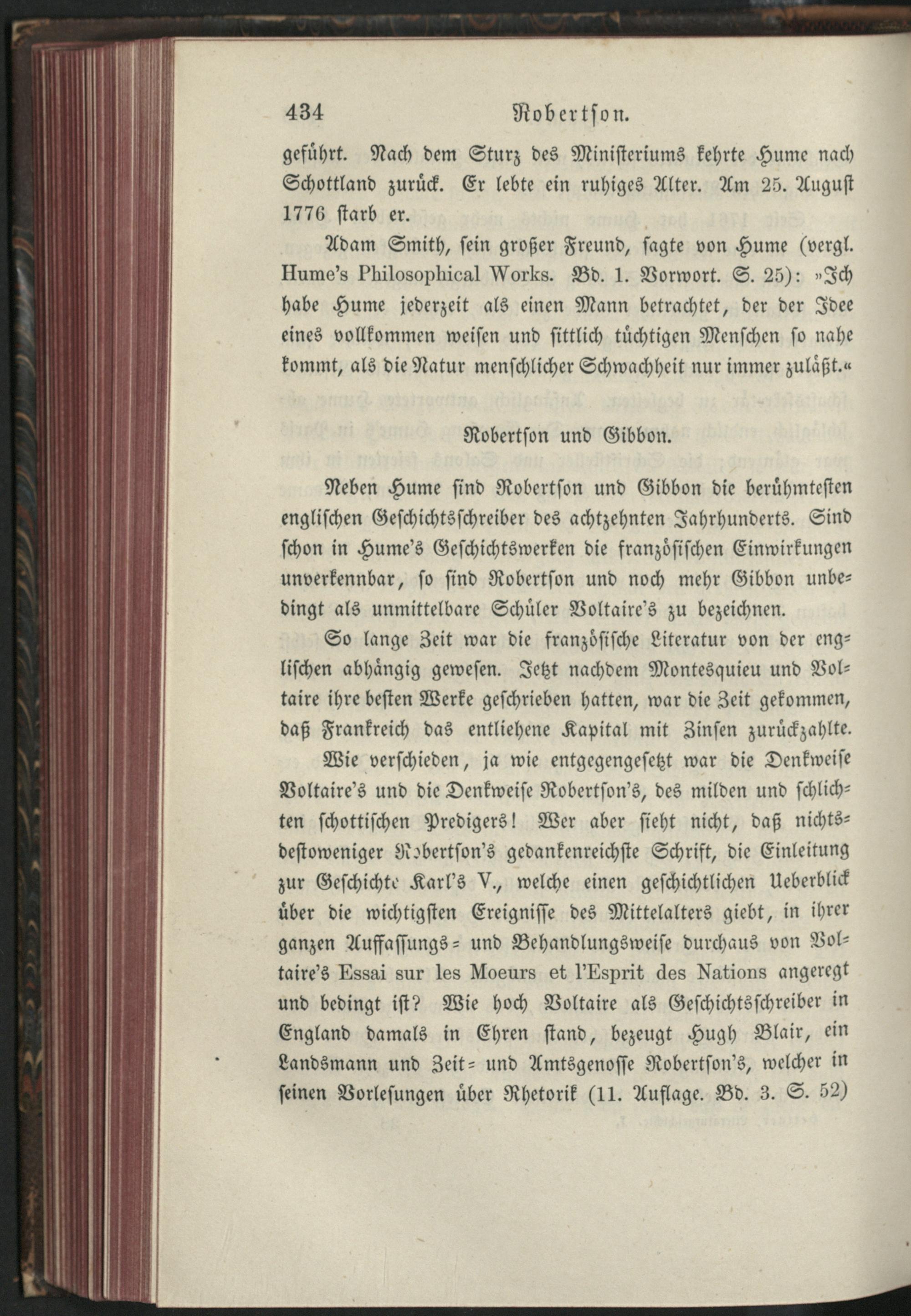 434 Robertson.

geführt. Nach dem Sturz des Ministeriums kehrte Hume nach Schottland zurück. Er lebte ein ruhiges Alter. Am 25. August 1776 starb er.

Adam Smith, sein großer Freund, sagte von Hume (vergl. Hume's Philosophical Works. Bd. 1. Vorwort. S. 25): »Ich habe Hume jederzeit als einen Mann betrachtet, der der Idee eines vollkommen weisen und sittlich tüchtigen Menschen so nahe kommt, als die Natur menschlicher Schwachheit nur immer zuläßt.«

Robertson und Gibbon.

Neben Hume sind Robertson und Gibbon die berühmtesten englischen Geschichtsschreiber des achtzehnten Jahrhunderts. Sind schon in Hume's Geschichtswerken die französischen Einwirkungen unverkennbar, so sind Robertson und noch mehr Gibbon unbedingt als unmittelbare Schüler Voltaire's zu bezeichnen.

So lange Zeit war die französische Literatur von der englischen abhängig gewesen. Jetzt nachdem Montesquieu und Voltaire ihre besten Werke geschrieben hatten, war die Zeit gekommen, daß Frankreich das entliehene Kapital mit Zinsen zurückzahlte.

Wie verschieden, ja wie entgegengesetzt war die Denkweise Voltaire's und die Denkweise Robertson's, des milden und schlichten schottischen Predigers! Wer aber sieht nicht, daß nichtsdestoweniger Robertson's gedankenreichste Schrift, die Einleitung zur Geschichte Karl's V., welche einen geschichtlichen Ueberblick über die wichtigsten Ereignisse des Mittelalters giebt, in ihrer ganzen Auffassungs- und Behandlungsweise durchaus von Voltaire's Essai sur les Moeurs et l'Esprit des Nations angeregt und bedingt ist? Wie hoch Voltaire als Geschichtsschreiber in England damals in Ehren stand, bezeugt Hugh Blair, ein Landsmann und Zeit- und Amtsgenosse Robertson's, welcher in seinen Vorlesungen über Rhetorik (11. Auflage. Bd. 3. S. 52)